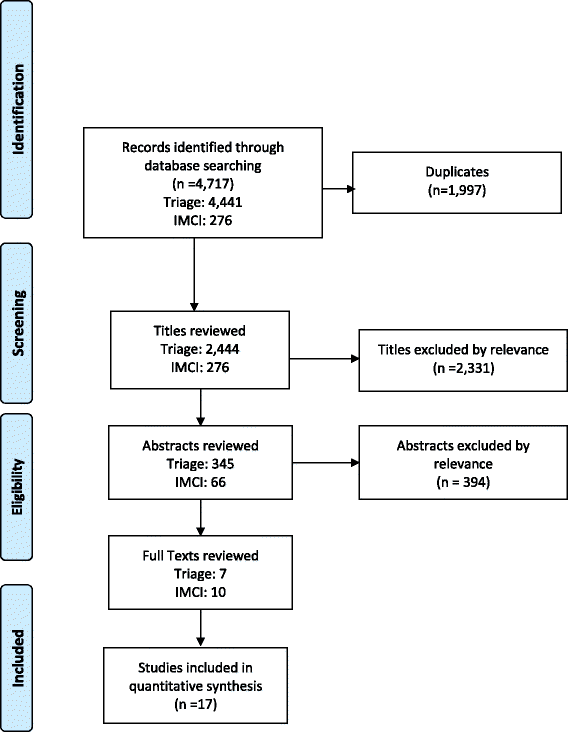 Identification

Records identified through database searching
(n =4,717)
Triage: 4,441
IMCI: 276

Duplicates
(n=1,997)

Screening

Titles reviewed
Triage: 2,444
IMCI: 276

Titles excluded by relevance
(n =2,331)

Eligibility

Abstracts reviewed
Triage: 345
IMCI: 66

Abstracts excluded by relevance
(n = 394)

Full Texts reviewed
Triage: 7
IMCI: 10

Included

Studies included in quantitative synthesis
(n =17)